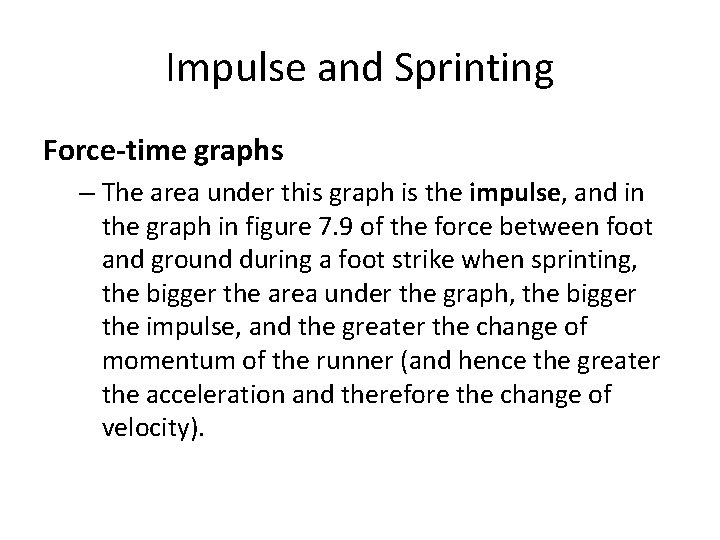 Impulse and Sprinting

Force-time graphs

– The area under this graph is the impulse, and in the graph in figure 7.9 of the force between foot and ground during a foot strike when sprinting, the bigger the area under the graph, the bigger the impulse, and the greater the change of momentum of the runner (and hence the greater the acceleration and therefore the change of velocity).